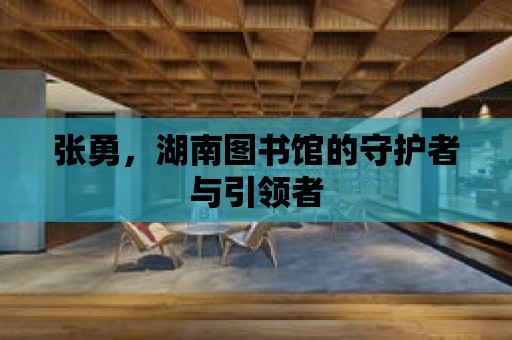 张勇，湖南图书馆的守护者与引领者